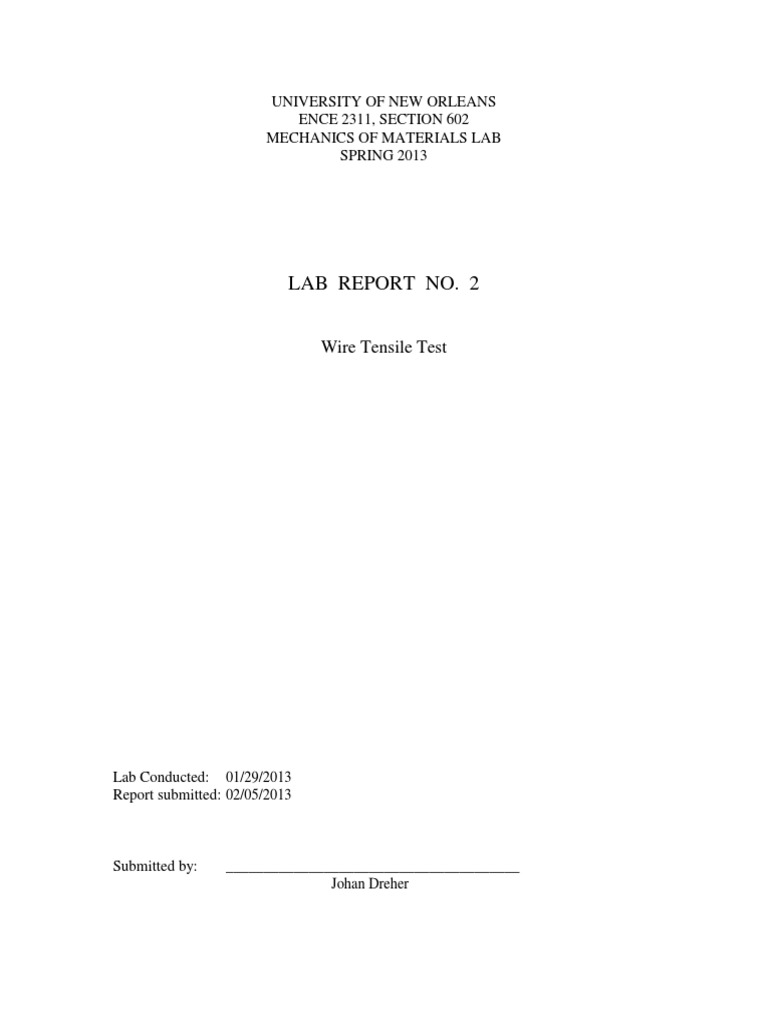 UNIVERSITY OF NEW ORLEANS
ENCE 2311, SECTION 602
MECHANICS OF MATERIALS LAB
SPRING 2013

LAB REPORT NO. 2

Wire Tensile Test

Lab Conducted: 01/29/2013
Report submitted: 02/05/2013

Submitted by: ____
Johan Dreher